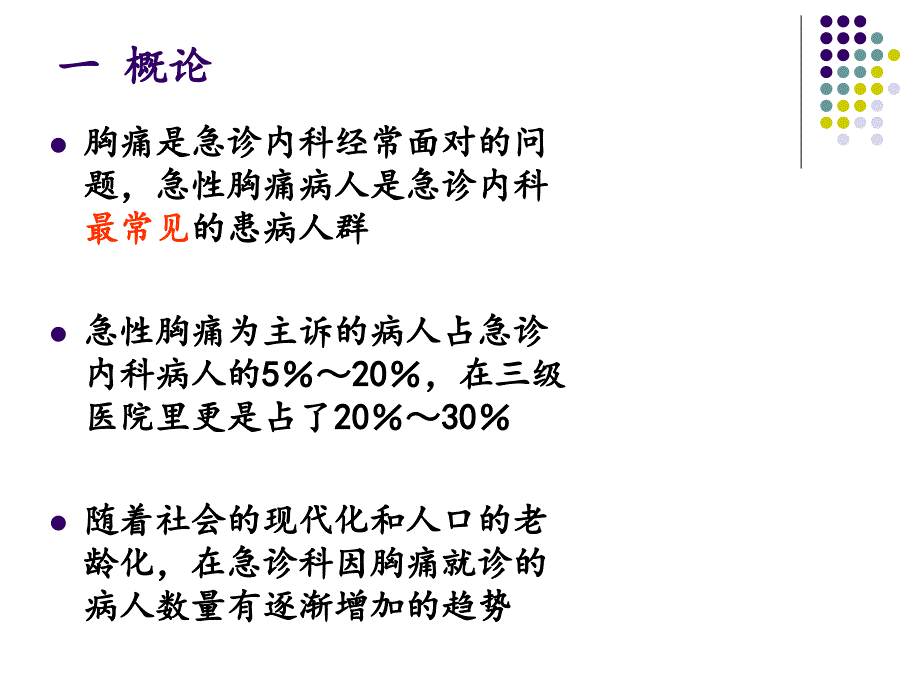 一 概论

胸痛是急诊内科经常面对的问题，急性胸痛病人是急诊内科最常见的患病人群

急性胸痛为主诉的病人占急诊内科病人的5%～20%，在三级医院里更是占了20%～30%

随着社会的现代化和人口的老龄化，在急诊科因胸痛就诊的病人数量有逐渐增加的趋势